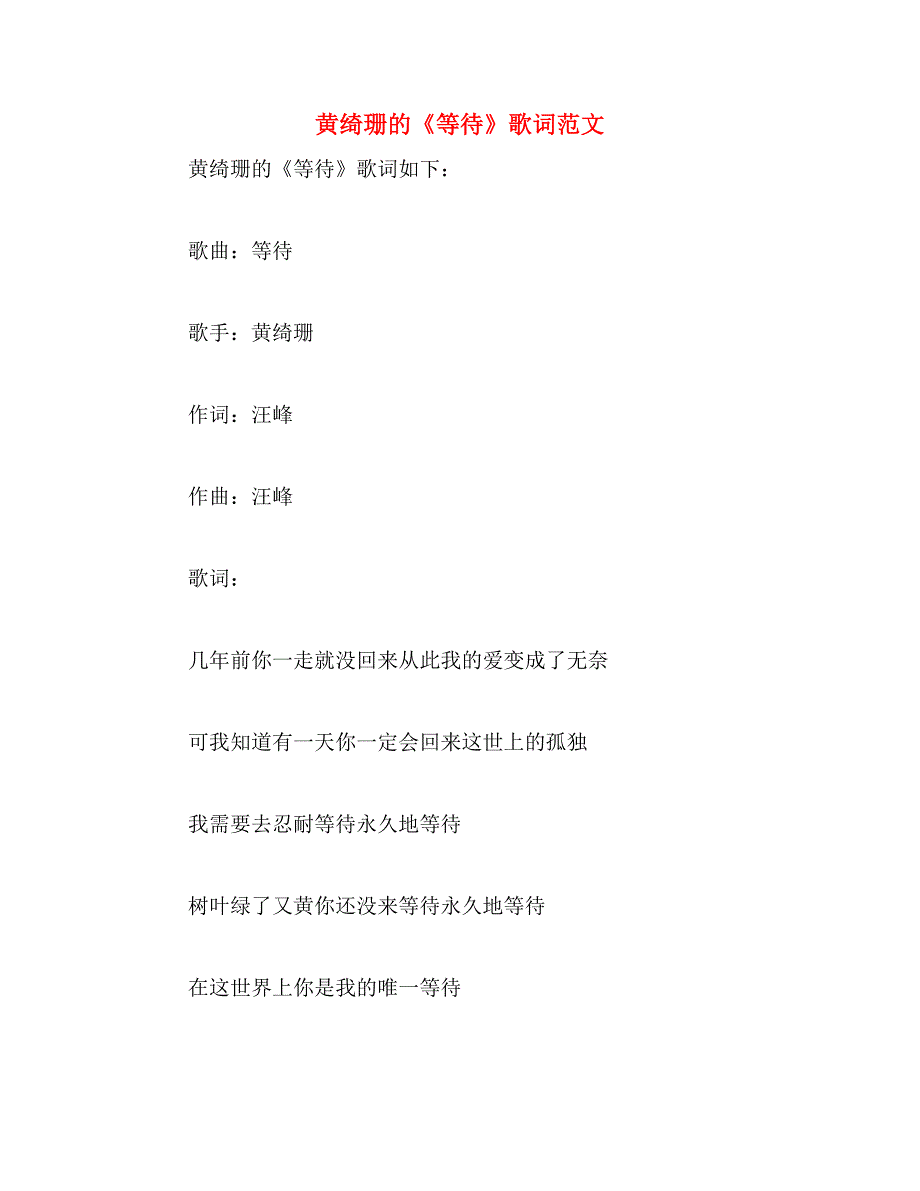 黄绮珊的《等待》歌词范文

黄绮珊的《等待》歌词如下：

歌曲：等待

歌手：黄绮珊

作词：汪峰

作曲：汪峰

歌词：

几年前你一走就没回来从此我的爱变成了无奈

可我知道有一天你一定会回来这世上的孤独

我需要去忍耐等待永久地等待

树叶绿了又黄你还没来等待永久地等待

在这世界上你是我的唯一等待